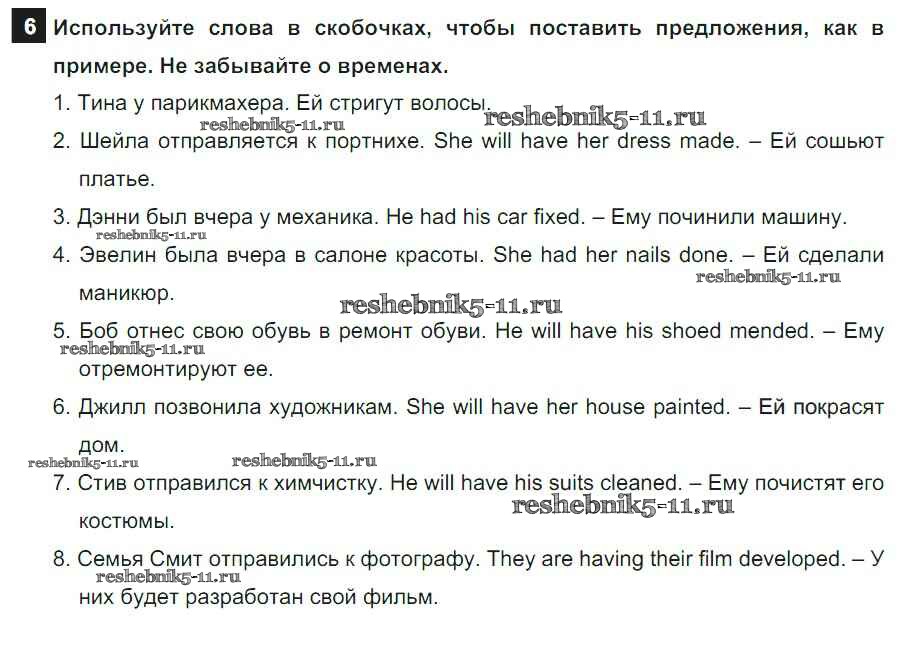 6 Используйте слова в скобочках, чтобы поставить предложения, как в примере. Не забывайте о временах.

1. Тина у парикмахера. Ей стригут волосы.

reshebnik5-11.ru reshebnik5-11.ru

2. Шейла отправляется к портнихе. She will have her dress made. – Ей сошьют платье.

3. Дэнни был вчера у механика. He had his car fixed. – Ему починили машину.

reshebnik5-11.ru

4. Эвелин была вчера в салоне красоты. She had her nails done. – Ей сделали маникюр.

reshebnik5-11.ru

reshebnik5-11.ru

5. Боб отнес свою обувь в ремонт обуви. He will have his shoed mended. – Ему отремонтируют ее.

reshebnik5-11.ru

6. Джилл позвонила художникам. She will have her house painted. – Ей покрасят дом.

reshebnik5-11.ru reshebnik5-11.ru

7. Стив отправился к химчистку. He will have his suits cleaned. – Ему почистят его костюмы.

reshebnik5-11.ru

8. Семья Смит отправились к фотографу. They are having their film developed. – У них будет разработан свой фильм.

reshebnik5-11.ru